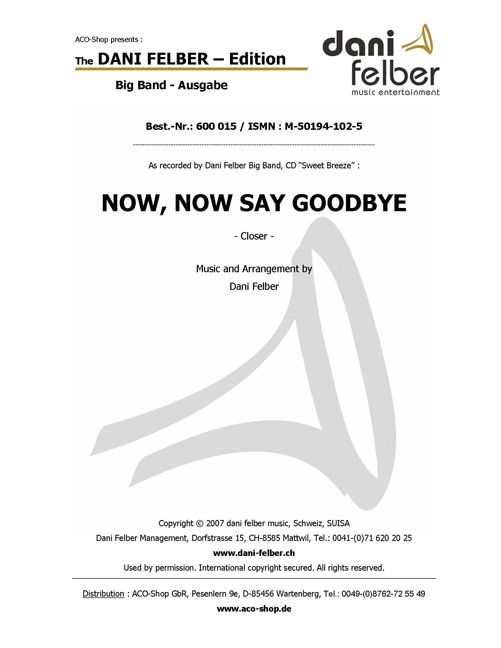 ACO-Shop presents :

The DANI FELBER – Edition

Big Band - Ausgabe

dani felber
music entertainment

Best.-Nr.: 600 015 / ISMN : M-50194-102-5

As recorded by Dani Felber Big Band, CD "Sweet Breeze" :

NOW, NOW SAY GOODBYE

- Closer -

Music and Arrangement by
Dani Felber

Copyright © 2007 dani felber music, Schweiz, SUISA
Dani Felber Management, Dorfstrasse 15, CH-8585 Mattwil, Tel.: 0041-(0)71 620 20 25
www.dani-felber.ch
Used by permission. International copyright secured. All rights reserved.

Distribution : ACO-Shop GbR, Pesenlern 9e, D-85456 Wartenberg, Tel.: 0049-(0)8762-72 55 49
www.aco-shop.de